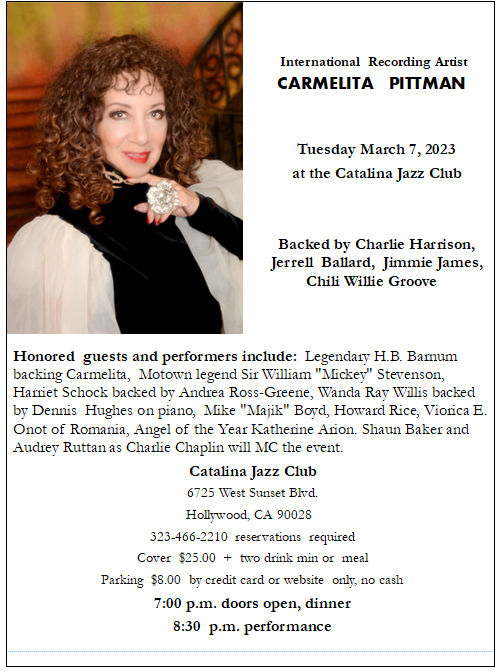 International Recording Artist
CARMELITA PITTMAN

Tuesday March 7, 2023
at the Catalina Jazz Club

Backed by Charlie Harrison, Jerrell Ballard, Jimmie James, Chili Willie Groove

Honored guests and performers include: Legendary H.B. Barnum backing Carmelita, Motown legend Sir William "Mickey" Stevenson, Harriet Schock backed by Andrea Ross-Greene, Wanda Ray Willis backed by Dennis Hughes on piano, Mike "Majik" Boyd, Howard Rice, Viorica E. Onot of Romania, Angel of the Year Katherine Arion. Shaun Baker and Audrey Ruttan as Charlie Chaplin will MC the event.

Catalina Jazz Club
6725 West Sunset Blvd.
Hollywood, CA 90028
323-466-2210 reservations required
Cover $25.00 + two drink min or meal
Parking $8.00 by credit card or website only, no cash
7:00 p.m. doors open, dinner
8:30 p.m. performance